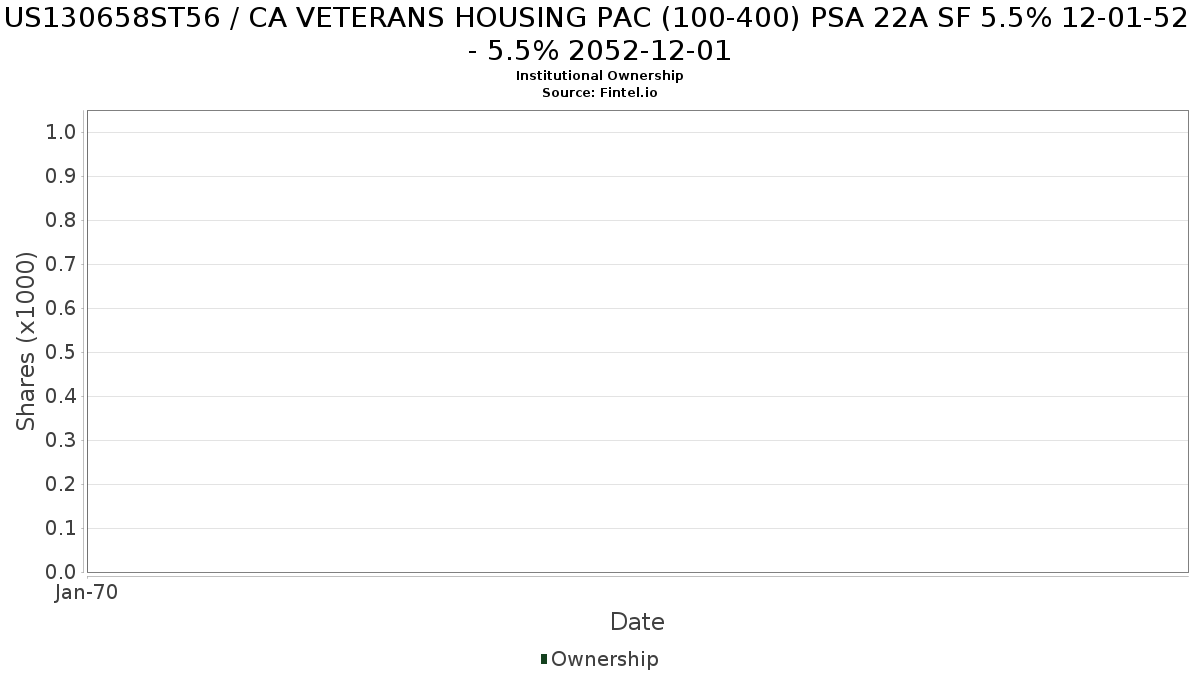 US130658ST56 / CA VETERANS HOUSING PAC (100-400) PSA 22A SF 5.5% 12-01-52 - 5.5% 2052-12-01
Institutional Ownership
Source: Fintel.io

Shares (x1000)

1.0
0.9
0.8
0.7
0.6
0.5
0.4
0.3
0.2
0.1
0.0

Jan-70

Date

Ownership